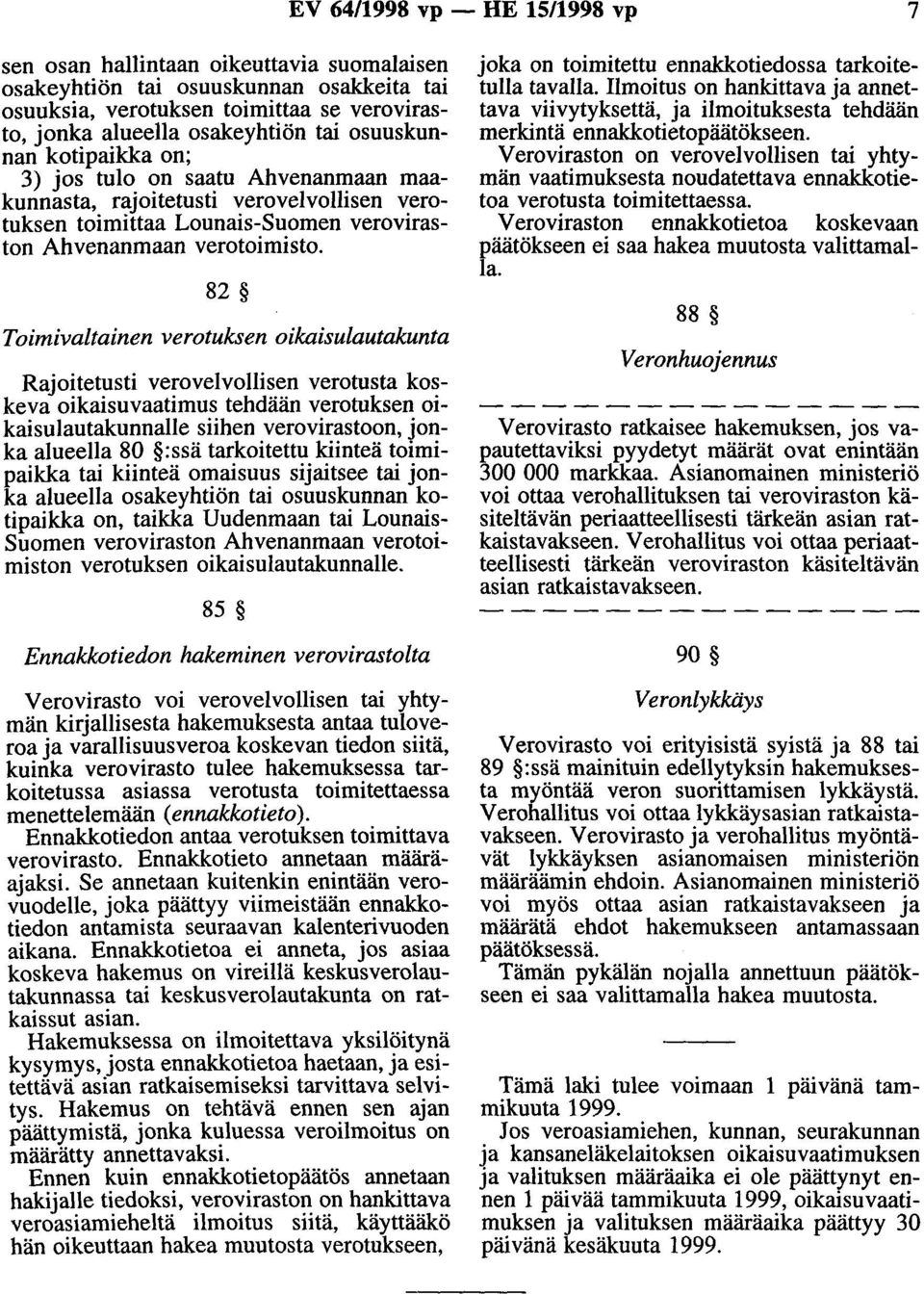 EV 64/1998 vp — HE 15/1998 vp 7

sen osan hallintaan oikeuttavia suomalaisen osakeyhtiön tai osuuskunnan osakkeita tai osuuksia, verotuksen toimittaa se verovirasto, jonka alueella osakeyhtiön tai osuuskunnan kotipaikka on;

3) jos tulo on saatu Ahvenanmaan maakunnasta, rajoitetusti verovelvollisen verotuksen toimittaa Lounais-Suomen veroviraston Ahvenanmaan verotoimisto.

82 §

Toimivaltainen verotuksen oikaisulautakunta

Rajoitetusti verovelvollisen verotusta koskeva oikaisuvaatimus tehdään verotuksen oikaisulautakunnalle siihen verovirastoon, jonka alueella 80 §:ssä tarkoitettu kiinteä toimipaikka tai kiinteä omaisuus sijaitsee tai jonka alueella osakeyhtiön tai osuuskunnan kotipaikka on, taikka Uudenmaan tai Lounais-Suomen veroviraston Ahvenanmaan verotoimiston verotuksen oikaisulautakunnalle.

85 §

Ennakkotiedon hakeminen verovirastolta

Verovirasto voi verovelvollisen tai yhtymän kirjallisesta hakemuksesta antaa tuloveroa ja varallisuusveroa koskevan tiedon siitä, kuinka verovirasto tulee hakemuksessa tarkoitetussa asiassa verotusta toimitettaessa menettelemään (ennakkotieto).

Ennakkotiedon antaa verotuksen toimittava verovirasto. Ennakkotieto annetaan määräajaksi. Se annetaan kuitenkin enintään verovuodelle, joka päättyy viimeistään ennakkotiedon antamista seuraavan kalenterivuoden aikana. Ennakkotietoa ei anneta, jos asiaa koskeva hakemus on vireillä keskusverolautakunnassa tai keskusverolautakunta on ratkaissut asian.

Hakemuksessa on ilmoitettava yksilöitynä kysymys, josta ennakkotietoa haetaan, ja esitettävä asian ratkaisemiseksi tarvittava selvitys. Hakemus on tehtävä ennen sen ajan päättymistä, jonka kuluessa veroilmoitus on määrätty annettavaksi.

Ennen kuin ennakkotietopäätös annetaan hakijalle tiedoksi, veroviraston on hankittava veroasiamieheltä ilmoitus siitä, käyttääkö hän oikeuttaan hakea muutosta verotukseen, joka on toimitettu ennakkotiedossa tarkoitetulla tavalla. Ilmoitus on hankittava ja annettava viivytyksettä, ja ilmoituksesta tehdään merkintä ennakkotietopäätökseen.

Veroviraston on verovelvollisen tai yhtymän vaatimuksesta noudatettava ennakkotietoa verotusta toimitettaessa.

Veroviraston ennakkotietoa koskevaan päätökseen ei saa hakea muutosta valittamalla.

88 §

Veronhuojennus

— — — — — — — — — — — — — —

Verovirasto ratkaisee hakemuksen, jos vapautettaviksi pyydetyt määrät ovat enintään 300 000 markkaa. Asianomainen ministeriö voi ottaa verohallituksen tai veroviraston käsiteltävän periaatteellisesti tärkeän asian ratkaistavakseen. Verohallitus voi ottaa periaatteellisesti tärkeän veroviraston käsiteltävän asian ratkaistavakseen.

— — — — — — — — — — — — — —

90 §

Veronlykkäys

Verovirasto voi erityisistä syistä ja 88 tai 89 §:ssä mainituin edellytyksin hakemuksesta myöntää veron suorittamisen lykkäystä. Verohallitus voi ottaa lykkäysasian ratkaistavakseen. Verovirasto ja verohallitus myöntävät lykkäyksen asianomaisen ministeriön määräämin ehdoin. Asianomainen ministeriö voi myös ottaa asian ratkaistavakseen ja määrätä ehdot hakemuksen antamassaan päätöksessä.

Tämän pykälän nojalla annettuun päätökseen ei saa valittamalla hakea muutosta.

Tämä laki tulee voimaan 1 päivänä tammikuuta 1999.

Jos veroasiamiehen, kunnan, seurakunnan ja kansaneläkelaitoksen oikaisuvaatimuksen ja valituksen määräaika ei ole päättynyt ennen 1 päivää tammikuuta 1999, oikaisuvaatimuksen ja valituksen määräaika päättyy 30 päivänä kesäkuuta 1999.